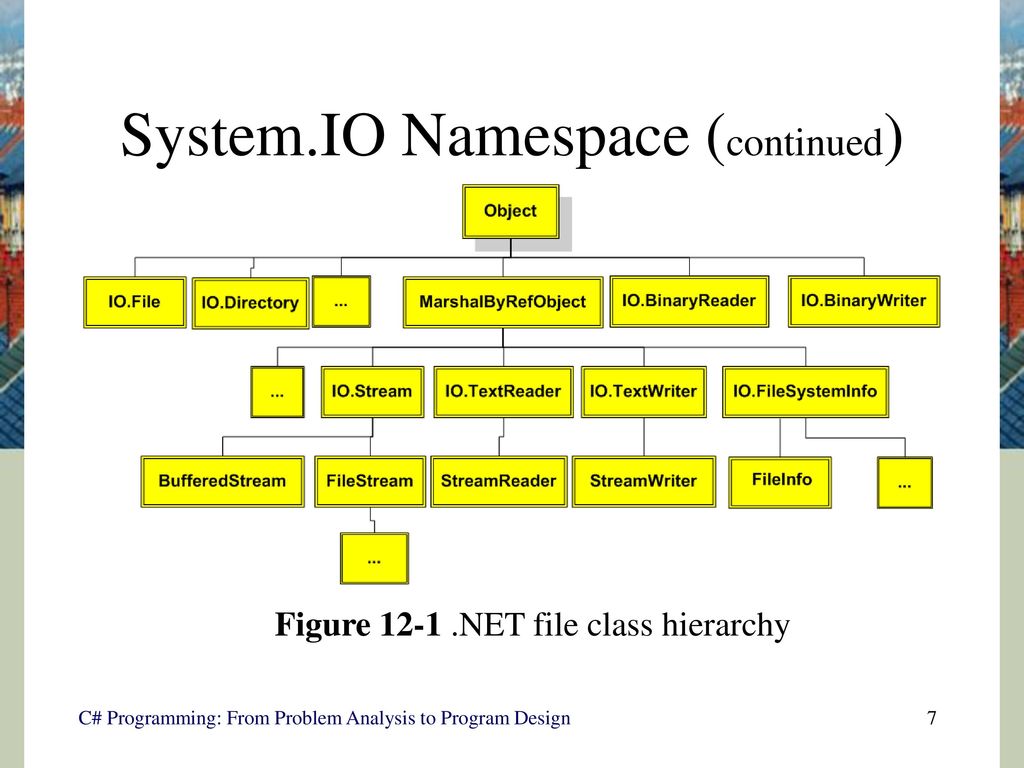 System.IO Namespace (continued)

Object

IO.File

IO.Directory

...

MarshalByRefObject

IO.BinaryReader

IO.BinaryWriter

...

IO.Stream

IO.TextReader

IO.TextWriter

IO.FileSystemInfo

BufferedStream

FileStream

StreamReader

StreamWriter

FileInfo

...

...

Figure 12-1 .NET file class hierarchy

C# Programming: From Problem Analysis to Program Design

7